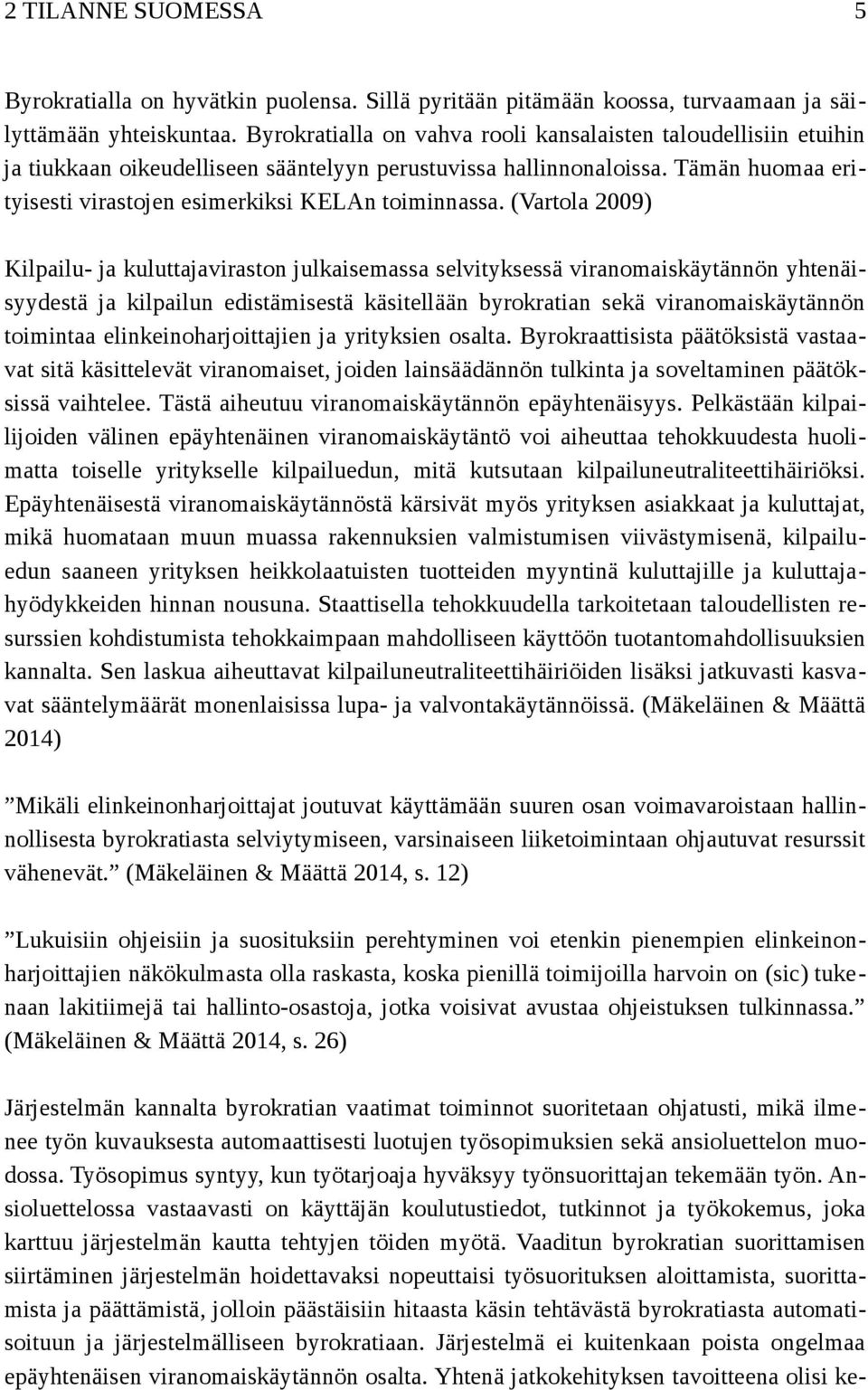 2 TILANNE SUOMESSA 5

Byrokratialla on hyvätkin puolensa. Sillä pyritään pitämään koossa, turvaamaan ja säilyttämään yhteiskuntaa. Byrokratialla on vahva rooli kansalaisten taloudellisiin etuihin ja tiukkaan oikeudelliseen sääntelyyn perustuvissa hallinnonaloissa. Tämän huomaa erityisesti virastojen esimerkiksi KELAn toiminnassa. (Vartola 2009)

Kilpailu- ja kuluttajaviraston julkaisemassa selvityksessä viranomaiskäytännön yhtenäisyydestä ja kilpailun edistämisestä käsitellään byrokratian sekä viranomaiskäytännön toimintaa elinkeinoharjoittajien ja yrityksien osalta. Byrokraattisista päätöksistä vastaavat sitä käsittelevät viranomaiset, joiden lainsäädännön tulkinta ja soveltaminen päätöksissä vaihtelee. Tästä aiheutuu viranomaiskäytännön epäyhtenäisyys. Pelkästään kilpailijoiden välinen epäyhtenäinen viranomaiskäytäntö voi aiheuttaa tehokkuudesta huolimatta toiselle yritykselle kilpailuedun, mitä kutsutaan kilpailuneutraliteettihäiriöksi. Epäyhtenäisestä viranomaiskäytännöstä kärsivät myös yrityksen asiakkaat ja kuluttajat, mikä huomataan muun muassa rakennuksien valmistumisen viivästymisenä, kilpailuedun saaneen yrityksen heikkolaatuisten tuotteiden myyntinä kuluttajille ja kuluttajahyödykkeiden hinnan nousuna. Staattisella tehokkuudella tarkoitetaan taloudellisten resurssien kohdistumista tehokkaimpaan mahdolliseen käyttöön tuotantomahdollisuuksien kannalta. Sen laskua aiheuttavat kilpailuneutraliteettihäiriöiden lisäksi jatkuvasti kasvavat sääntelymäärät monenlaisissa lupa- ja valvontakäytännöissä. (Mäkeläinen & Määttä 2014)

”Mikäli elinkeinonharjoittajat joutuvat käyttämään suuren osan voimavaroistaan hallinnollisesta byrokratiasta selviytymiseen, varsinaiseen liiketoimintaan ohjautuvat resurssit vähenevät.” (Mäkeläinen & Määttä 2014, s. 12)

”Lukuisiin ohjeisiin ja suosituksiin perehtyminen voi etenkin pienempien elinkeinonharjoittajien näkökulmasta olla raskasta, koska pienillä toimijoilla harvoin on (sic) tukenaan lakitiimejä tai hallinto-osastoja, jotka voisivat avustaa ohjeistuksen tulkinnassa.” (Mäkeläinen & Määttä 2014, s. 26)

Järjestelmän kannalta byrokratian vaatimat toiminnot suoritetaan ohjatusti, mikä ilmenee työn kuvauksesta automaattisesti luotujen työsopimuksien sekä ansioluettelon muodossa. Työsopimus syntyy, kun työtarjoaja hyväksyy työnsuorittajan tekemään työn. Ansioluettelossa vastaavasti on käyttäjän koulutustiedot, tutkinnot ja työkokemus, joka karttuu järjestelmän kautta tehtyjen töiden myötä. Vaaditun byrokratian suorittamisen siirtäminen järjestelmän hoidettavaksi nopeuttaisi työsuorituksen aloittamista, suorittamista ja päättämistä, jolloin päästäisiin hitaasta käsin tehtävästä byrokratiasta automatisoituun ja järjestelmälliseen byrokratiaan. Järjestelmä ei kuitenkaan poista ongelmaa epäyhtenäisen viranomaiskäytännön osalta. Yhtenä jatkokehityksen tavoitteena olisi ke-